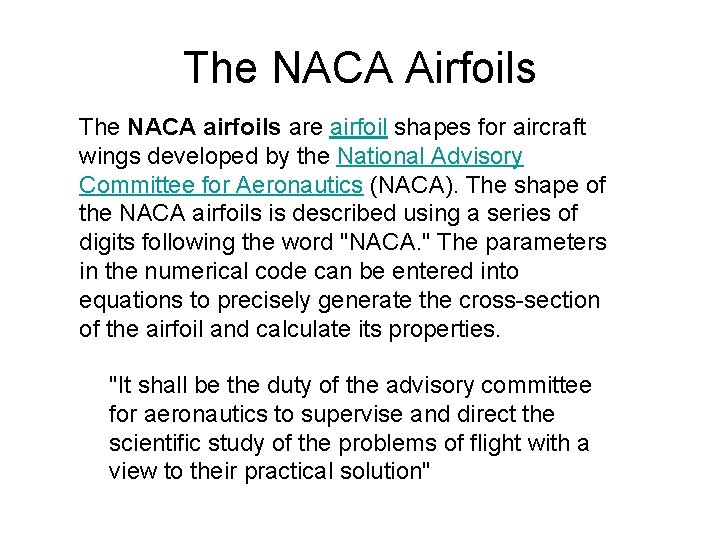 The NACA Airfoils

The NACA airfoils are airfoil shapes for aircraft wings developed by the National Advisory Committee for Aeronautics (NACA). The shape of the NACA airfoils is described using a series of digits following the word "NACA." The parameters in the numerical code can be entered into equations to precisely generate the cross-section of the airfoil and calculate its properties.

"It shall be the duty of the advisory committee for aeronautics to supervise and direct the scientific study of the problems of flight with a view to their practical solution"